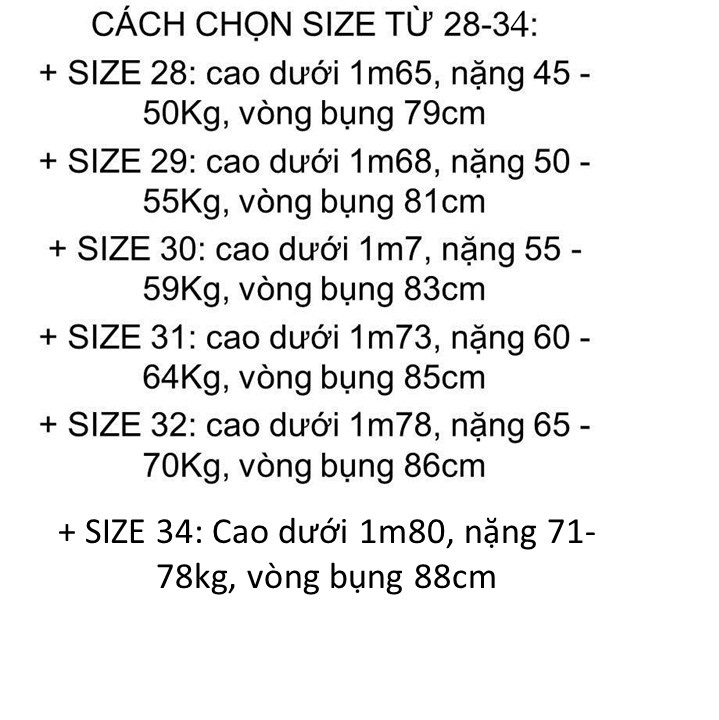 CÁCH CHỌN SIZE TỪ 28-34:

+ SIZE 28: cao dưới 1m65, nặng 45 - 50Kg, vòng bụng 79cm

+ SIZE 29: cao dưới 1m68, nặng 50 - 55Kg, vòng bụng 81cm

+ SIZE 30: cao dưới 1m7, nặng 55 - 59Kg, vòng bụng 83cm

+ SIZE 31: cao dưới 1m73, nặng 60 - 64Kg, vòng bụng 85cm

+ SIZE 32: cao dưới 1m78, nặng 65 - 70Kg, vòng bụng 86cm

+ SIZE 34: Cao dưới 1m80, nặng 71-78kg, vòng bụng 88cm